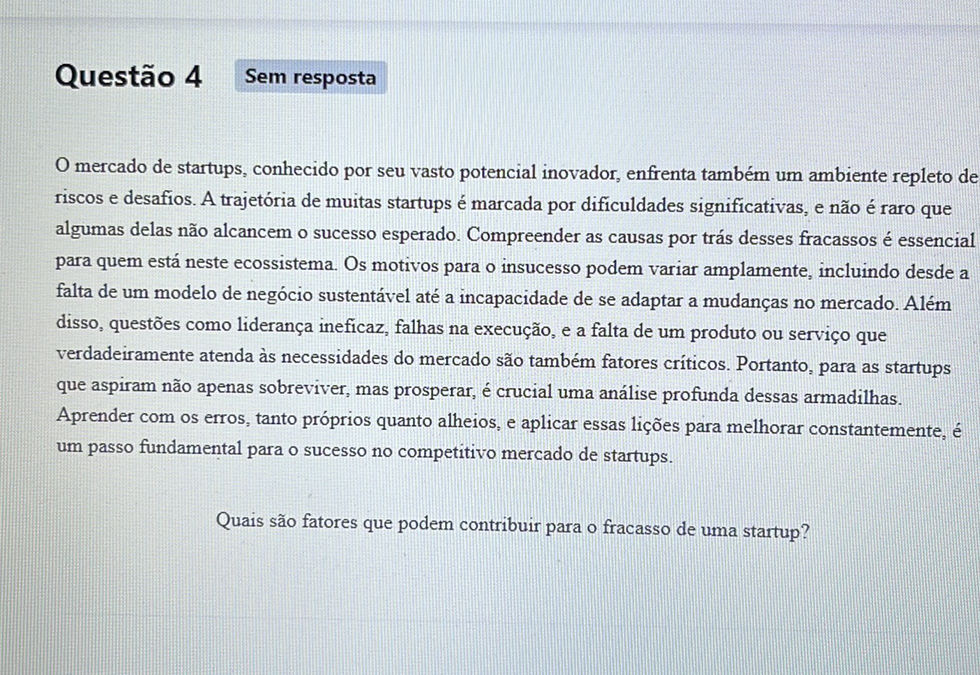 Questão 4 Sem resposta

O mercado de startups, conhecido por seu vasto potencial inovador, enfrenta também um ambiente repleto de riscos e desafios. A trajetória de muitas startups é marcada por dificuldades significativas, e não é raro que algumas delas não alcancem o sucesso esperado. Compreender as causas por trás desses fracassos é essencial para quem está neste ecossistema. Os motivos para o insucesso podem variar amplamente, incluindo desde a falta de um modelo de negócio sustentável até a incapacidade de se adaptar a mudanças no mercado. Além disso, questões como liderança ineficaz, falhas na execução, e a falta de um produto ou serviço que verdadeiramente atenda às necessidades do mercado são também fatores críticos. Portanto, para as startups que aspiram não apenas sobreviver, mas prosperar, é crucial uma análise profunda dessas armadilhas. Aprender com os erros, tanto próprios quanto alheios, e aplicar essas lições para melhorar constantemente, é um passo fundamental para o sucesso no competitivo mercado de startups.

Quais são fatores que podem contribuir para o fracasso de uma startup?